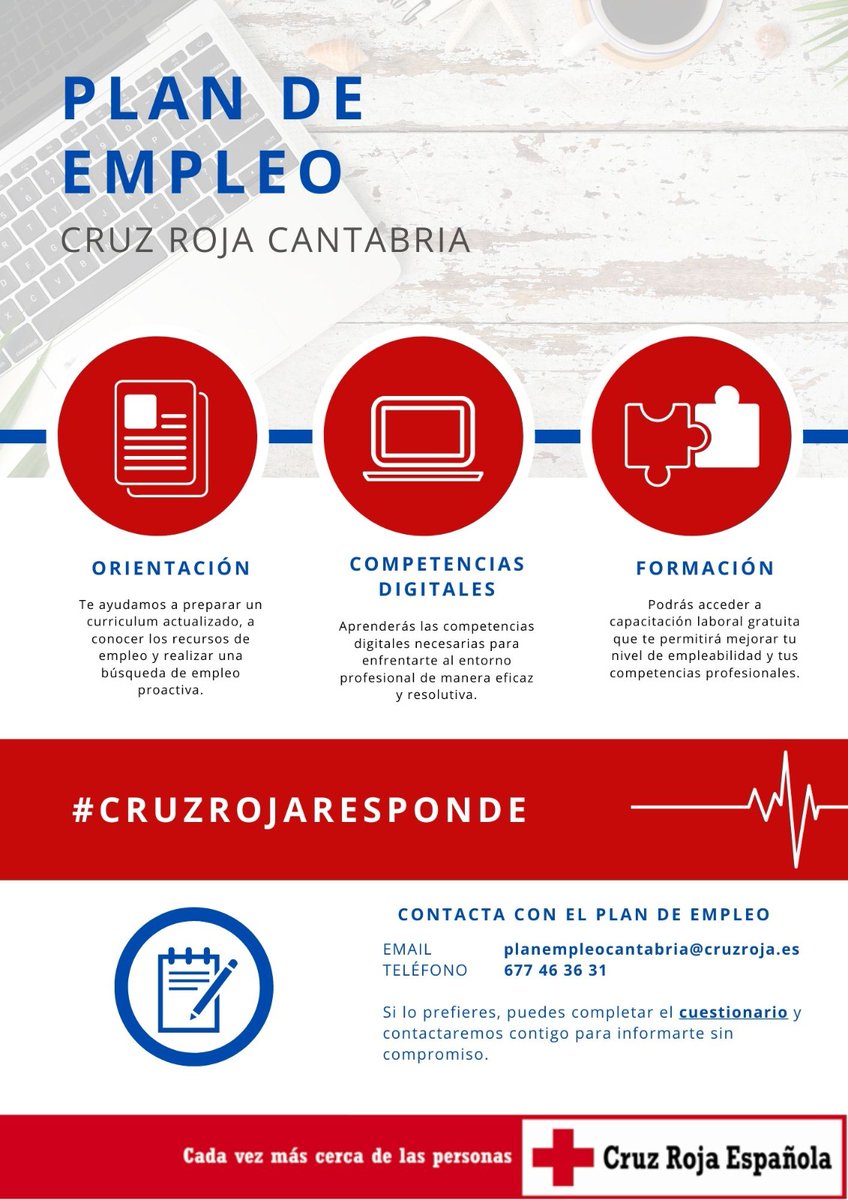 PLAN DE EMPLEO

CRUZ ROJA CANTABRIA

ORIENTACIÓN

Te ayudamos a preparar un curriculum actualizado, a conocer los recursos de empleo y realizar una búsqueda de empleo proactiva.

COMPETENCIAS DIGITALES

Aprenderás las competencias digitales necesarias para enfrentarte al entorno profesional de manera eficaz y resolutiva.

FORMACIÓN

Podrás acceder a capacitación laboral gratuita que te permitirá mejorar tu nivel de empleabilidad y tus competencias profesionales.

#CRUZROJARESPONDE

CONTACTA CON EL PLAN DE EMPLEO

EMAIL planempleocantabria@cruzroja.es
TELÉFONO 677 46 36 31

Si lo prefieres, puedes completar el cuestionario y contactaremos contigo para informarte sin compromiso.

Cada vez más cerca de las personas

Cruz Roja Española